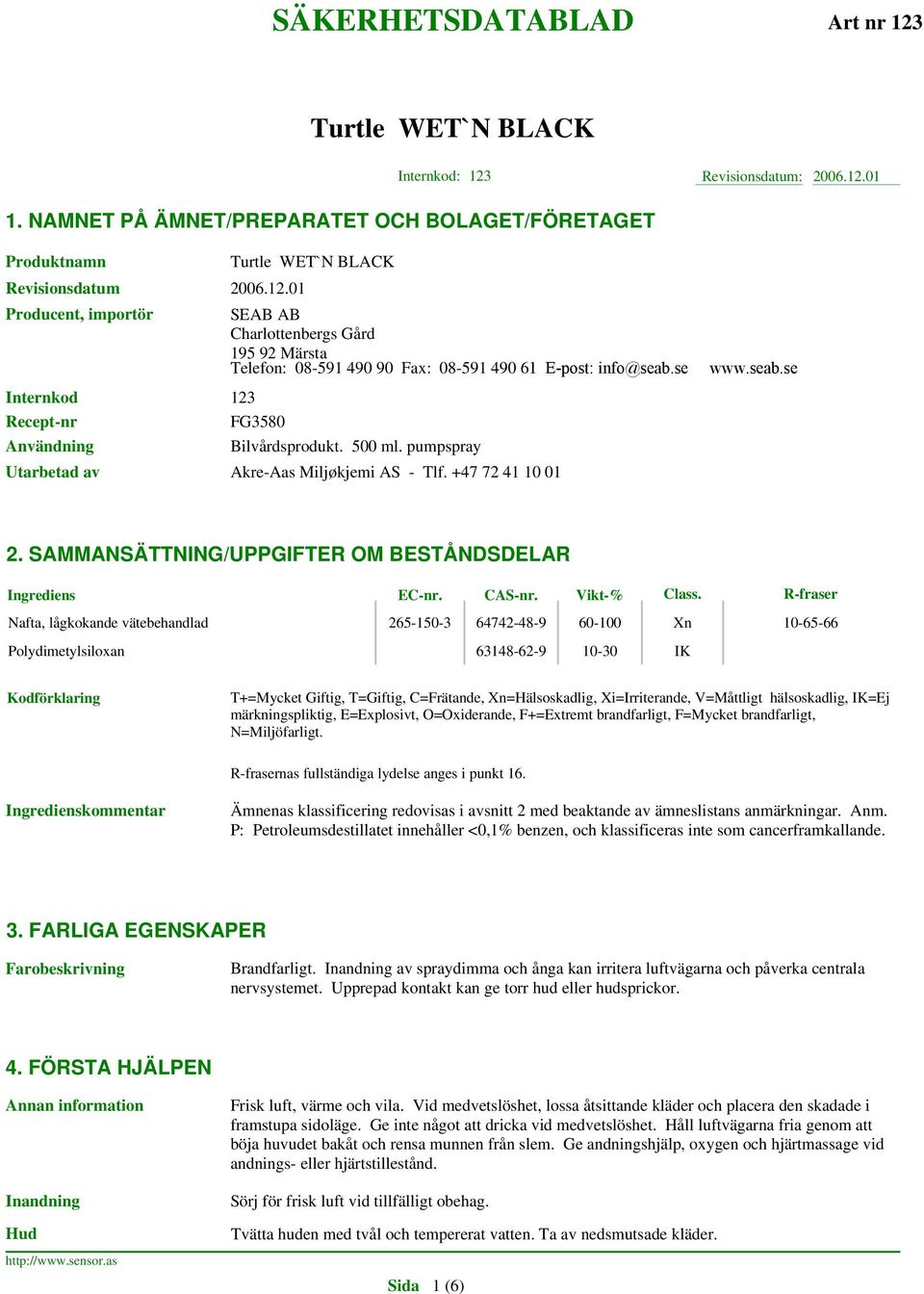 SÄKERHETSDATABLAD Art nr 123

Turtle WET`N BLACK

Internkod: 123 Revisionsdatum: 2006.12.01

1. NAMNET PÅ ÄMNET/PREPARATET OCH BOLAGET/FÖRETAGET

Produktnamn Turtle WET`N BLACK

Revisionsdatum 2006.12.01

Producent, importör SEAB AB
Charlottenbergs Gård
195 92 Märsta
Telefon: 08-591 490 90 Fax: 08-591 490 61 E-post: info@seab.se www.seab.se

Internkod 123

Recept-nr FG3580

Användning Bilvårdsprodukt. 500 ml. pumpspray

Utarbetad av Akre-Aas Miljøkjemi AS - Tlf. +47 72 41 10 01

2. SAMMANSÄTTNING/UPPGIFTER OM BESTÅNDSDELAR

| Ingrediens | EC-nr. | CAS-nr. | Vikt-% | Class. | R-fraser |
|---|---|---|---|---|---|
| Nafta, lågkokande vätebehandlad | 265-150-3 | 64742-48-9 | 60-100 | Xn | 10-65-66 |
| Polydimetylsiloxan | | 63148-62-9 | 10-30 | IK | |

Kodförklaring T+=Mycket Giftig, T=Giftig, C=Frätande, Xn=Hälsoskadlig, Xi=Irriterande, V=Måttligt hälsoskadlig, IK=Ej märkningspliktig, E=Explosivt, O=Oxiderande, F+=Extremt brandfarligt, F=Mycket brandfarligt, N=Miljöfarligt.

R-frasernas fullständiga lydelse anges i punkt 16.

Ingredienskommentar Ämnenas klassificering redovisas i avsnitt 2 med beaktande av ämneslistans anmärkningar. Anm. P: Petroleumsdestillatet innehåller <0,1% benzen, och klassificeras inte som cancerframkallande.

3. FARLIGA EGENSKAPER

Farobeskrivning Brandfarligt. Inandning av spraydimma och ånga kan irritera luftvägarna och påverka centrala nervsystemet. Upprepad kontakt kan ge torr hud eller hudsprickor.

4. FÖRSTA HJÄLPEN

Annan information Frisk luft, värme och vila. Vid medvetslöshet, lossa åtsittande kläder och placera den skadade i framstupa sidoläge. Ge inte något att dricka vid medvetslöshet. Håll luftvägarna fria genom att böja huvudet bakåt och rensa munnen från slem. Ge andningshjälp, oxygen och hjärtmassage vid andnings- eller hjärtstillestånd.

Inandning Sörj för frisk luft vid tillfälligt obehag.

Hud Tvätta huden med tvål och tempererat vatten. Ta av nedsmutsade kläder.

http://www.sensor.as

Sida 1 (6)